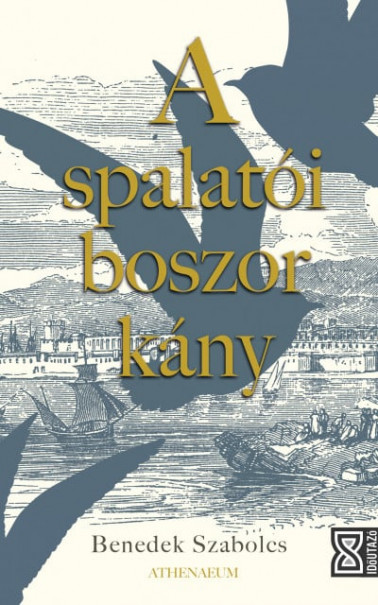 A spalatói boszor kány

Benedek Szabolcs

ATHENAEUM

IDŐUTAZÓ